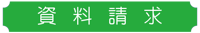 資料請求